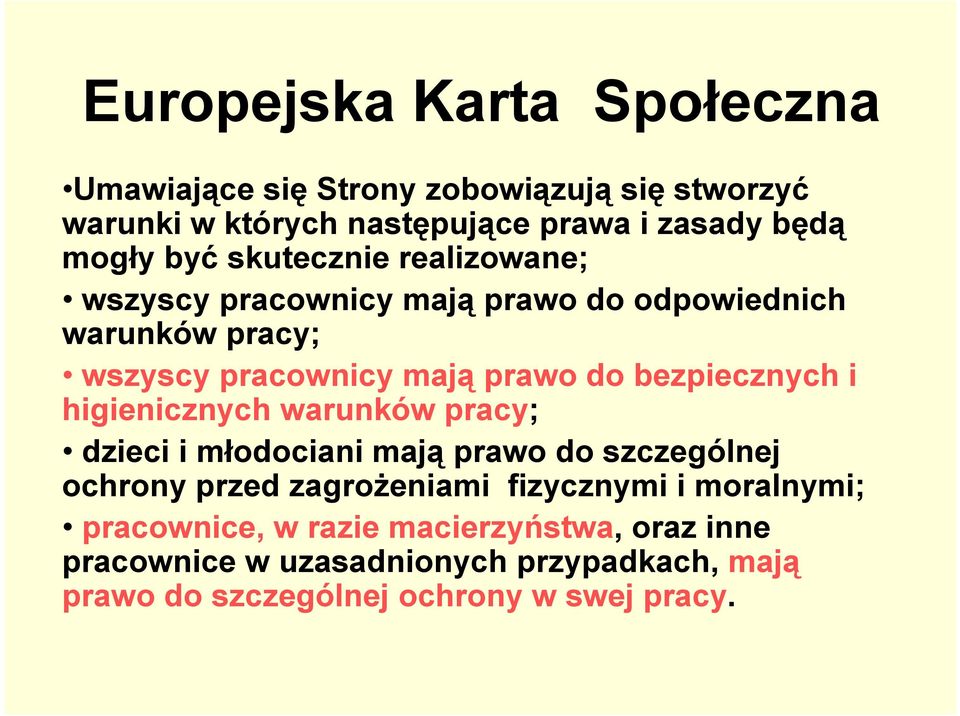 Europejska Karta Społeczna

•Umawiające się Strony zobowiązują się stworzyć warunki w których następujące prawa i zasady będą mogły być skutecznie realizowane;

• wszyscy pracownicy mają prawo do odpowiednich warunków pracy;

• wszyscy pracownicy mają prawo do bezpiecznych i higienicznych warunków pracy;

• dzieci i młodociani mają prawo do szczególnej ochrony przed zagrożeniami fizycznymi i moralnymi;

• pracownice, w razie macierzyństwa, oraz inne pracownice w uzasadnionych przypadkach, mają prawo do szczególnej ochrony w swej pracy.